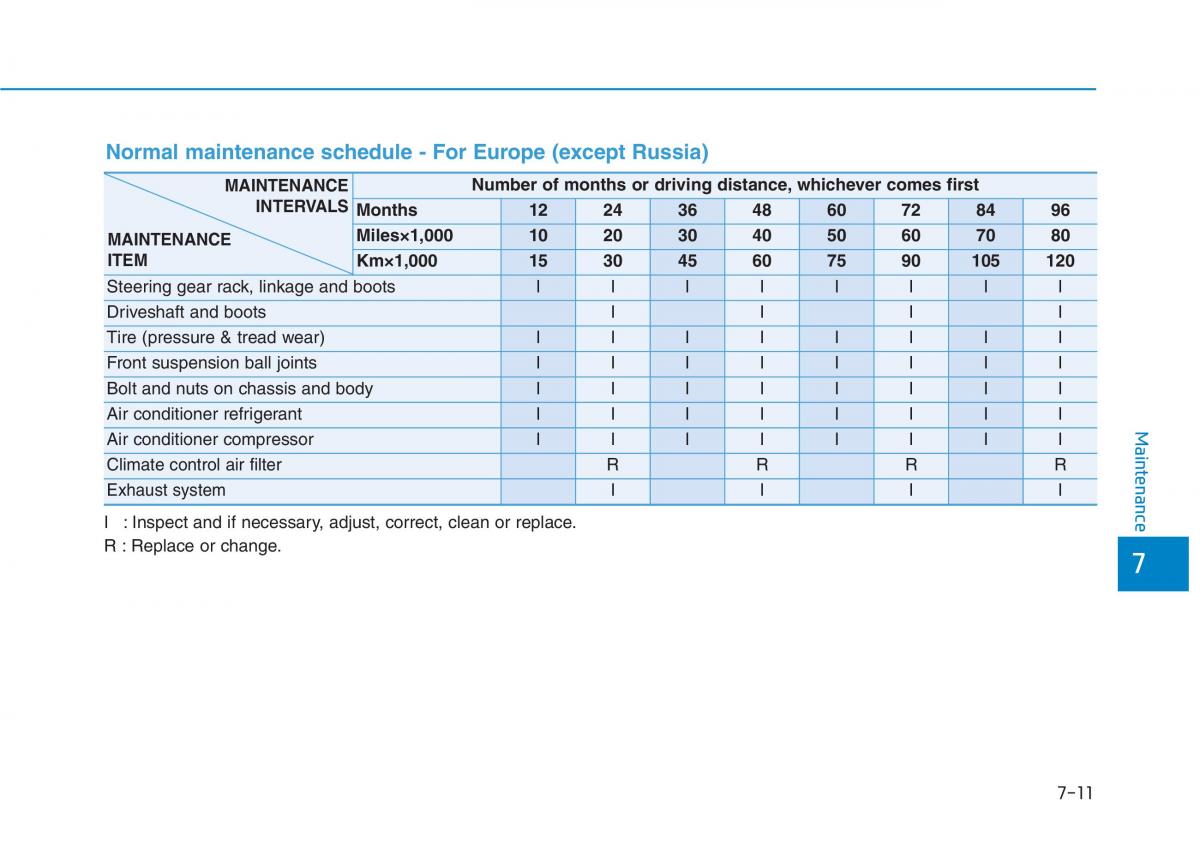 Normal maintenance schedule - For Europe (except Russia)

| MAINTENANCE INTERVALS / MAINTENANCE ITEM | Number of months or driving distance, whichever comes first | | | | | | | | |
|---|---|---|---|---|---|---|---|---|---|
| | Months | 12 | 24 | 36 | 48 | 60 | 72 | 84 | 96 |
| | Miles×1,000 | 10 | 20 | 30 | 40 | 50 | 60 | 70 | 80 |
| | Km×1,000 | 15 | 30 | 45 | 60 | 75 | 90 | 105 | 120 |
| Steering gear rack, linkage and boots | | I | I | I | I | I | I | I | I |
| Driveshaft and boots | | | I | | I | | I | | I |
| Tire (pressure & tread wear) | | I | I | I | I | I | I | I | I |
| Front suspension ball joints | | I | I | I | I | I | I | I | I |
| Bolt and nuts on chassis and body | | I | I | I | I | I | I | I | I |
| Air conditioner refrigerant | | I | I | I | I | I | I | I | I |
| Air conditioner compressor | | I | I | I | I | I | I | I | I |
| Climate control air filter | | | R | | R | | R | | R |
| Exhaust system | | | I | | I | | I | | I |

I : Inspect and if necessary, adjust, correct, clean or replace.
R : Replace or change.

Maintenance

7

7-11